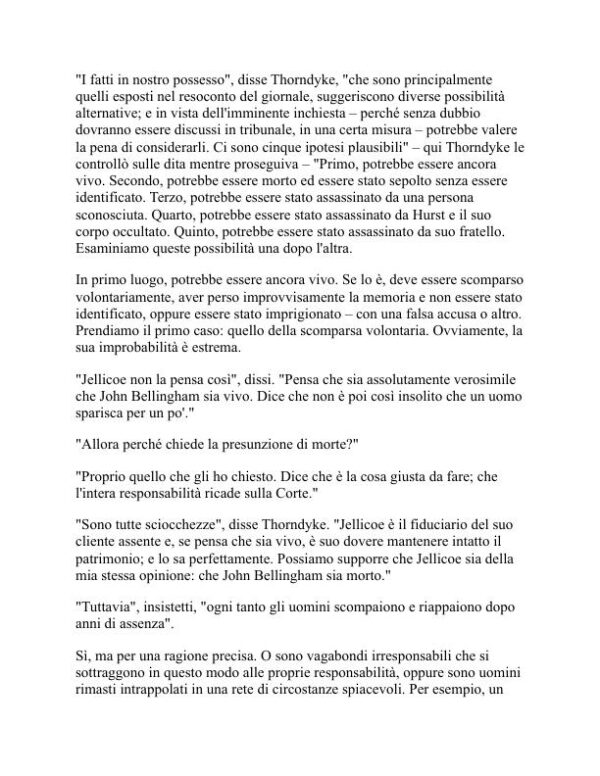 "I fatti in nostro possesso", disse Thorndyke, "che sono principalmente quelli esposti nel resoconto del giornale, suggeriscono diverse possibilità alternative; e in vista dell'imminente inchiesta – perché senza dubbio dovranno essere discussi in tribunale, in una certa misura – potrebbe valere la pena di considerarli. Ci sono cinque ipotesi plausibili" – qui Thorndyke le controllò sulle dita mentre proseguiva – "Primo, potrebbe essere ancora vivo. Secondo, potrebbe essere morto ed essere stato sepolto senza essere identificato. Terzo, potrebbe essere stato assassinato da una persona sconosciuta. Quarto, potrebbe essere stato assassinato da Hurst e il suo corpo occultato. Quinto, potrebbe essere stato assassinato da suo fratello. Esaminiamo queste possibilità una dopo l'altra.

In primo luogo, potrebbe essere ancora vivo. Se lo è, deve essere scomparso volontariamente, aver perso improvvisamente la memoria e non essere stato identificato, oppure essere stato imprigionato – con una falsa accusa o altro. Prendiamo il primo caso: quello della scomparsa volontaria. Ovviamente, la sua improbabilità è estrema.

"Jellicoe non la pensa così", dissi. "Pensa che sia assolutamente verosimile che John Bellingham sia vivo. Dice che non è poi così insolito che un uomo sparisca per un po'."

"Allora perché chiede la presunzione di morte?"

"Proprio quello che gli ho chiesto. Dice che è la cosa giusta da fare; che l'intera responsabilità ricade sulla Corte."

"Sono tutte sciocchezze", disse Thorndyke. "Jellicoe è il fiduciario del suo cliente assente e, se pensa che sia vivo, è suo dovere mantenere intatto il patrimonio; e lo sa perfettamente. Possiamo supporre che Jellicoe sia della mia stessa opinione: che John Bellingham sia morto."

"Tuttavia", insistetti, "ogni tanto gli uomini scompaiono e riappaiono dopo anni di assenza".

Sì, ma per una ragione precisa. O sono vagabondi irresponsabili che si sottraggono in questo modo alle proprie responsabilità, oppure sono uomini rimasti intrappolati in una rete di circostanze spiacevoli. Per esempio, un